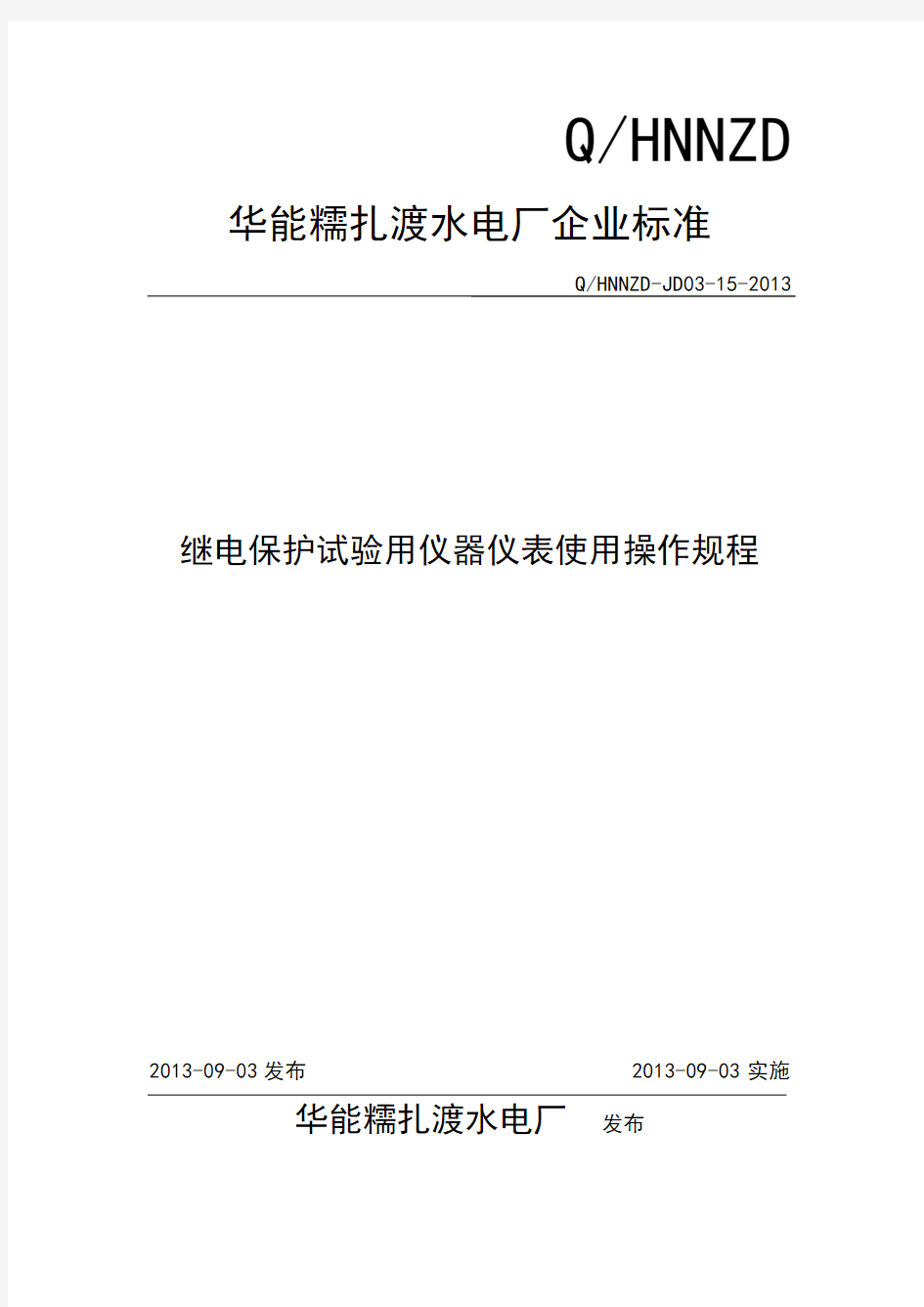 Q/HNNZD

华能糯扎渡水电厂企业标准

Q/HNNZD-JD03-15-2013

继电保护试验用仪器仪表使用操作规程

2013-09-03 发布

2013-09-03 实施

华能糯扎渡水电厂 发布